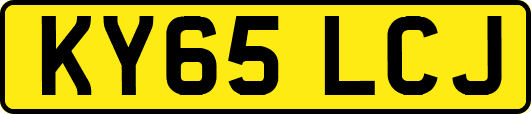 KY65 LCJ